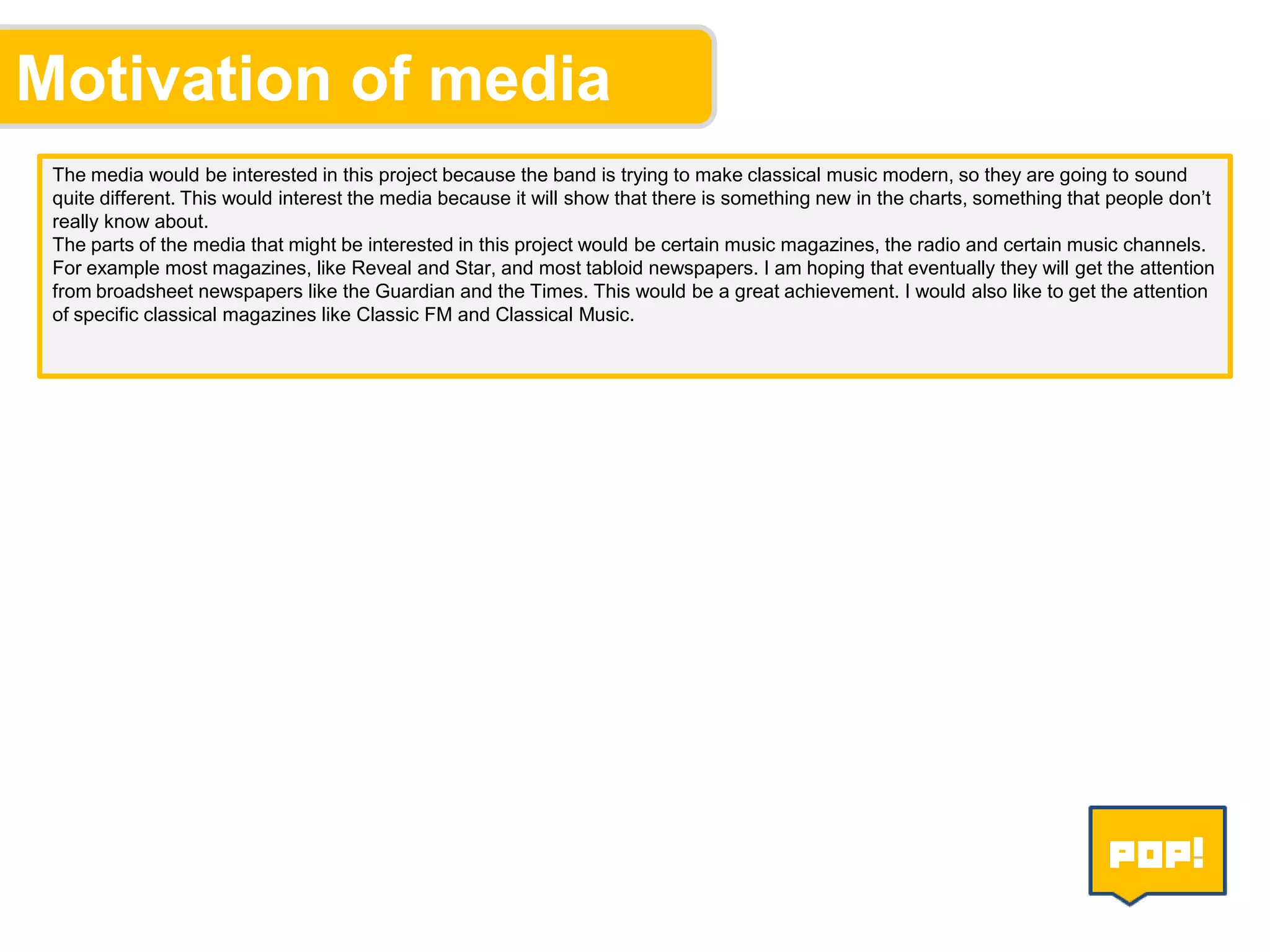 Motivation of media

The media would be interested in this project because the band is trying to make classical music modern, so they are going to sound quite different. This would interest the media because it will show that there is something new in the charts, something that people don't really know about.

The parts of the media that might be interested in this project would be certain music magazines, the radio and certain music channels. For example most magazines, like Reveal and Star, and most tabloid newspapers. I am hoping that eventually they will get the attention from broadsheet newspapers like the Guardian and the Times. This would be a great achievement. I would also like to get the attention of specific classical magazines like Classic FM and Classical Music.

POP!